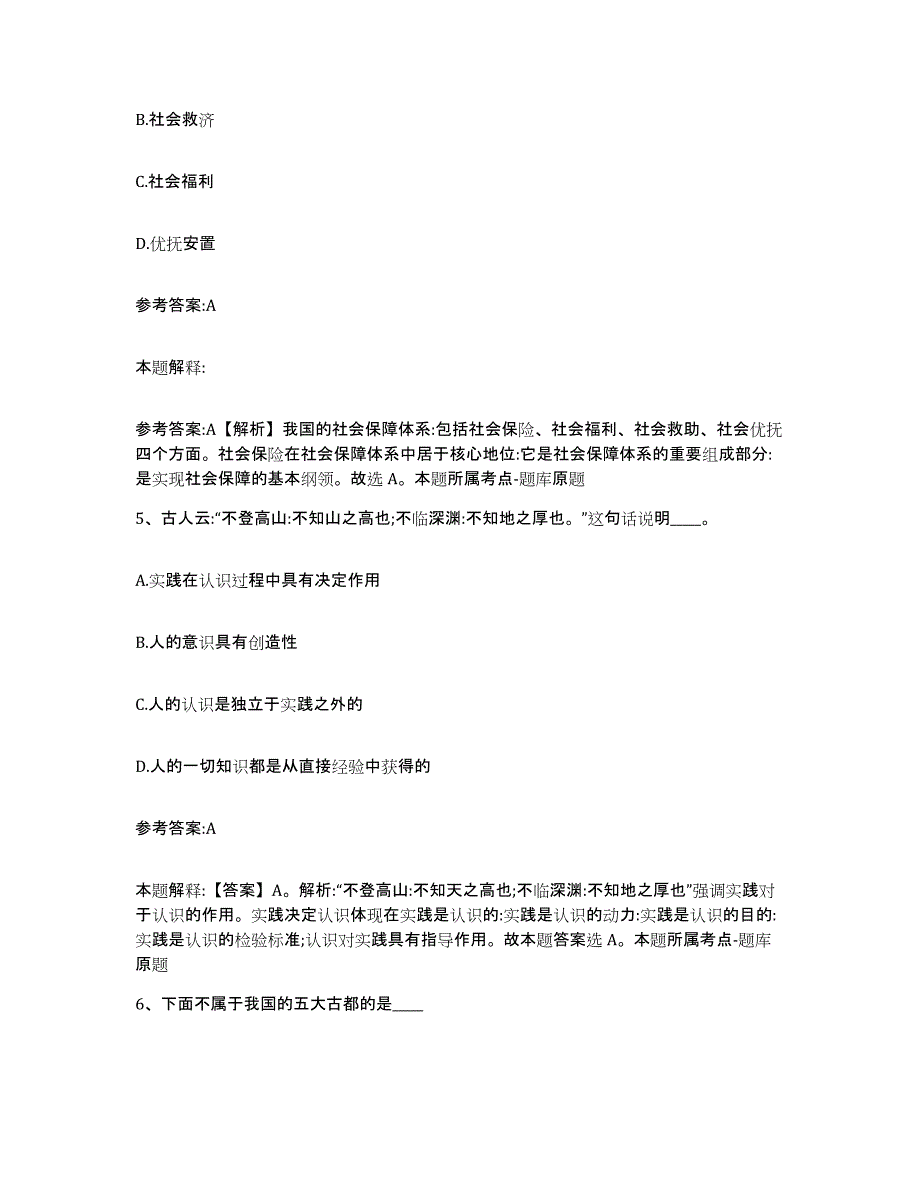 B.社会救济

C.社会福利

D.优抚安置

参考答案:A

本题解释:

参考答案:A【解析】我国的社会保障体系:包括社会保险、社会福利、社会救助、社会优抚四个方面。社会保险在社会保障体系中居于核心地位:它是社会保障体系的重要组成部分:是实现社会保障的基本纲领。故选 A。本题所属考点-题库原题

5、古人云:“不登高山:不知山之高也;不临深渊:不知地之厚也。”这句话说明____。

A.实践在认识过程中具有决定作用

B.人的意识具有创造性

C.人的认识是独立于实践之外的

D.人的一切知识都是从直接经验中获得的

参考答案:A

本题解释:【答案】A。解析:“不登高山:不知天之高也;不临深渊:不知地之厚也”强调实践对于认识的作用。实践决定认识体现在实践是认识的:实践是认识的动力:实践是认识的目的:实践是认识的检验标准;认识对实践具有指导作用。故本题答案选 A。本题所属考点-题库原题

6、下面不属于我国的五大古都的是____